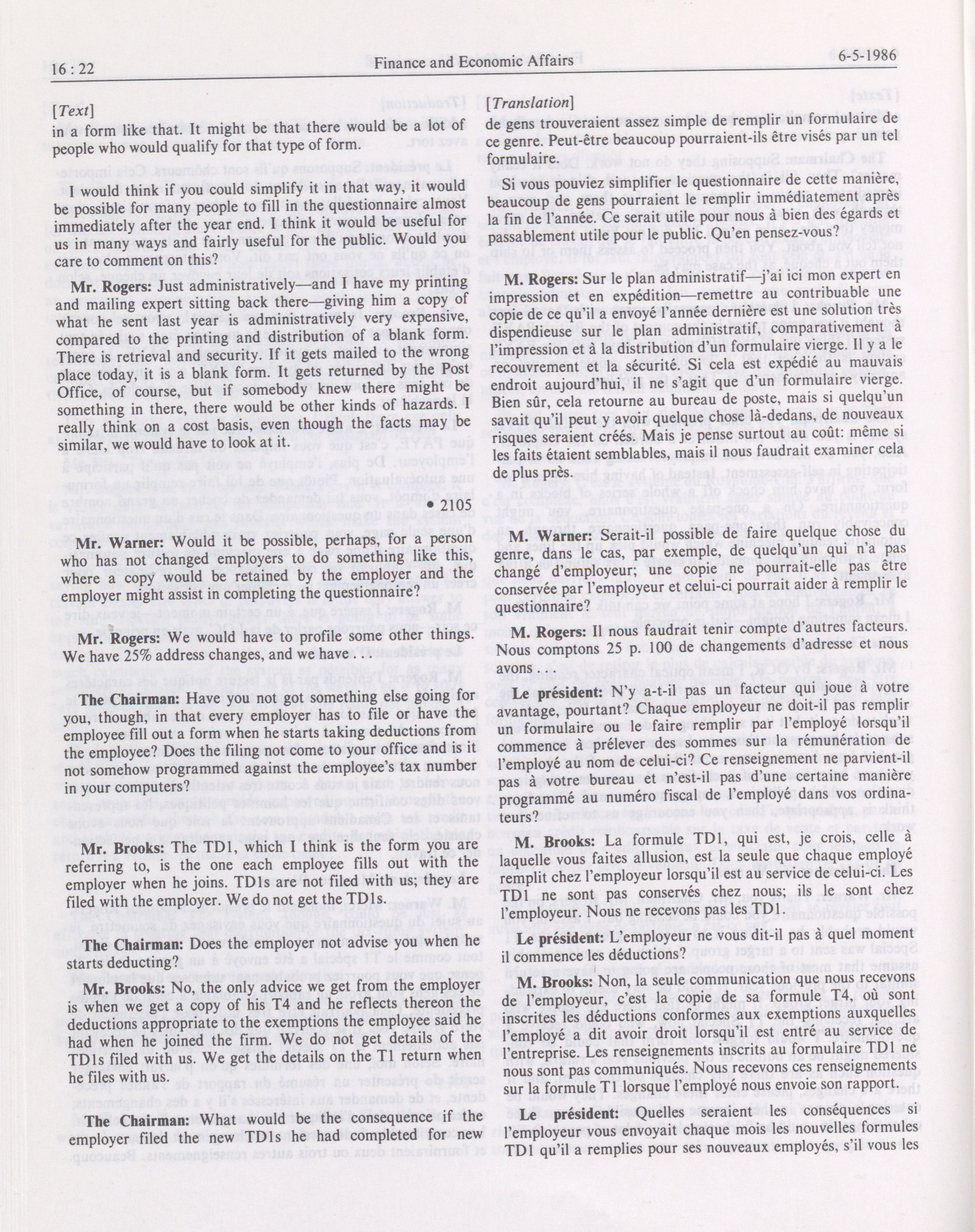 16 : 22 Finance and Economic Affairs 6-5-1986

[Text]

in a form like that. It might be that there would be a lot of people who would qualify for that type of form.

I would think if you could simplify it in that way, it would be possible for many people to fill in the questionnaire almost immediately after the year end. I think it would be useful for us in many ways and fairly useful for the public. Would you care to comment on this?

Mr. Rogers: Just administratively—and I have my printing and mailing expert sitting back there—giving him a copy of what he sent last year is administratively very expensive, compared to the printing and distribution of a blank form. There is retrieval and security. If it gets mailed to the wrong place today, it is a blank form. It gets returned by the Post Office, of course, but if somebody knew there might be something in there, there would be other kinds of hazards. I really think on a cost basis, even though the facts may be similar, we would have to look at it.

• 2105

Mr. Warner: Would it be possible, perhaps, for a person who has not changed employers to do something like this, where a copy would be retained by the employer and the employer might assist in completing the questionnaire?

Mr. Rogers: We would have to profile some other things. We have 25% address changes, and we have. . .

The Chairman: Have you not got something else going for you, though, in that every employer has to file or have the employee fill out a form when he starts taking deductions from the employee? Does the filing not come to your office and is it not somehow programmed against the employee's tax number in your computers?

Mr. Brooks: The TD1, which I think is the form you are referring to, is the one each employee fills out with the employer when he joins. TD1s are not filed with us; they are filed with the employer. We do not get the TD1s.

The Chairman: Does the employer not advise you when he starts deducting?

Mr. Brooks: No, the only advice we get from the employer is when we get a copy of his T4 and he reflects thereon the deductions appropriate to the exemptions the employee said he had when he joined the firm. We do not get details of the TD1s filed with us. We get the details on the T1 return when he files with us.

The Chairman: What would be the consequence if the employer filed the new TD1s he had completed for new

[Translation]

de gens trouveraient assez simple de remplir un formulaire de ce genre. Peut-être beaucoup pourraient-ils être visés par un tel formulaire.

Si vous pouviez simplifier le questionnaire de cette manière, beaucoup de gens pourraient le remplir immédiatement après la fin de l'année. Ce serait utile pour nous à bien des égards et passablement utile pour le public. Qu'en pensez-vous?

M. Rogers: Sur le plan administratif—j'ai ici mon expert en impression et en expédition—remettre au contribuable une copie de ce qu'il a envoyé l'année dernière est une solution très dispendieuse sur le plan administratif, comparativement à l'impression et à la distribution d'un formulaire vierge. Il y a le recouvrement et la sécurité. Si cela est expédié au mauvais endroit aujourd'hui, il ne s'agit que d'un formulaire vierge. Bien sûr, cela retourne au bureau de poste, mais si quelqu'un savait qu'il peut y avoir quelque chose là-dedans, de nouveaux risques seraient créés. Mais je pense surtout au coût: même si les faits étaient semblables, mais il nous faudrait examiner cela de plus près.

M. Warner: Serait-il possible de faire quelque chose du genre, dans le cas, par exemple, de quelqu'un qui n'a pas changé d'employeur; une copie ne pourrait-elle pas être conservée par l'employeur et celui-ci pourrait aider à remplir le questionnaire?

M. Rogers: Il nous faudrait tenir compte d'autres facteurs. Nous comptons 25 p. 100 de changements d'adresse et nous avons . . .

Le président: N'y a-t-il pas un facteur qui joue à votre avantage, pourtant? Chaque employeur ne doit-il pas remplir un formulaire ou le faire remplir par l'employé lorsqu'il commence à prélever des sommes sur la rémunération de l'employé au nom de celui-ci? Ce renseignement ne parvient-il pas à votre bureau et n'est-il pas d'une certaine manière programmé au numéro fiscal de l'employé dans vos ordinateurs?

M. Brooks: La formule TD1, qui est, je crois, celle à laquelle vous faites allusion, est la seule que chaque employé remplit chez l'employeur lorsqu'il est au service de celui-ci. Les TD1 ne sont pas conservés chez nous; ils le sont chez l'employeur. Nous ne recevons pas les TD1.

Le président: L'employeur ne vous dit-il pas à quel moment il commence les déductions?

M. Brooks: Non, la seule communication que nous recevons de l'employeur, c'est la copie de sa formule T4, où sont inscrites les déductions conformes aux exemptions auxquelles l'employé a dit avoir droit lorsqu'il est entré au service de l'entreprise. Les renseignements inscrits au formulaire TD1 ne nous sont pas communiqués. Nous recevons ces renseignements sur la formule T1 lorsque l'employé nous envoie son rapport.

Le président: Quelles seraient les conséquences si l'employeur vous envoyait chaque mois les nouvelles formules TD1 qu'il a remplies pour ses nouveaux employés, s'il vous les